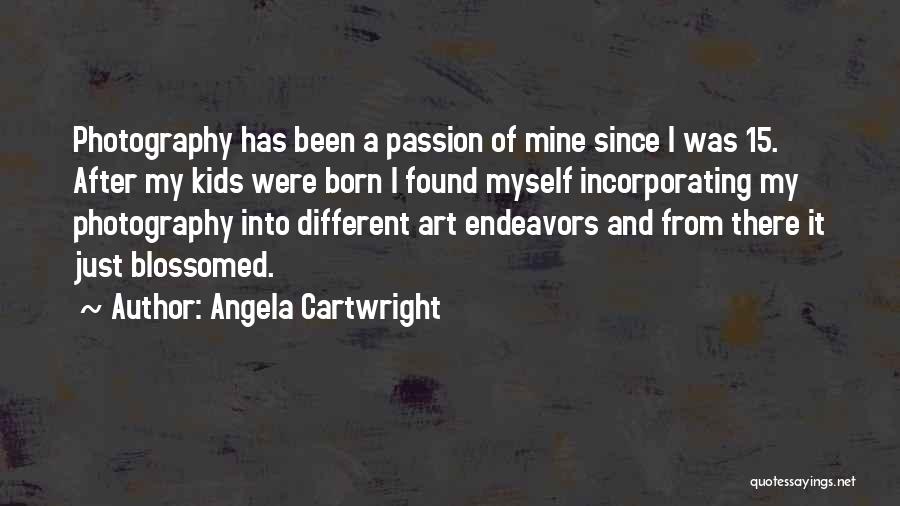 Photography has been a passion of mine since I was 15. After my kids were born I found myself incorporating my photography into different art endeavors and from there it just blossomed.

~ Author: Angela Cartwright

quotessayings.net